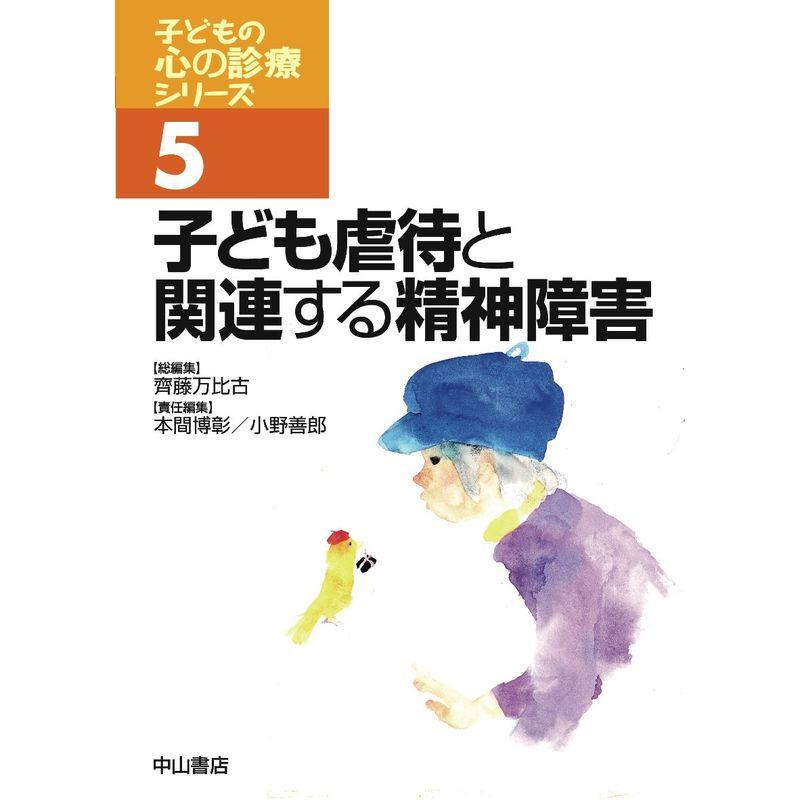 子どもの
心の診療
シリーズ

5

子ども虐待と
関連する精神障害

【総編集】
齊藤万比古
【責任編集】
本間博彰／小野善郎

中山書店